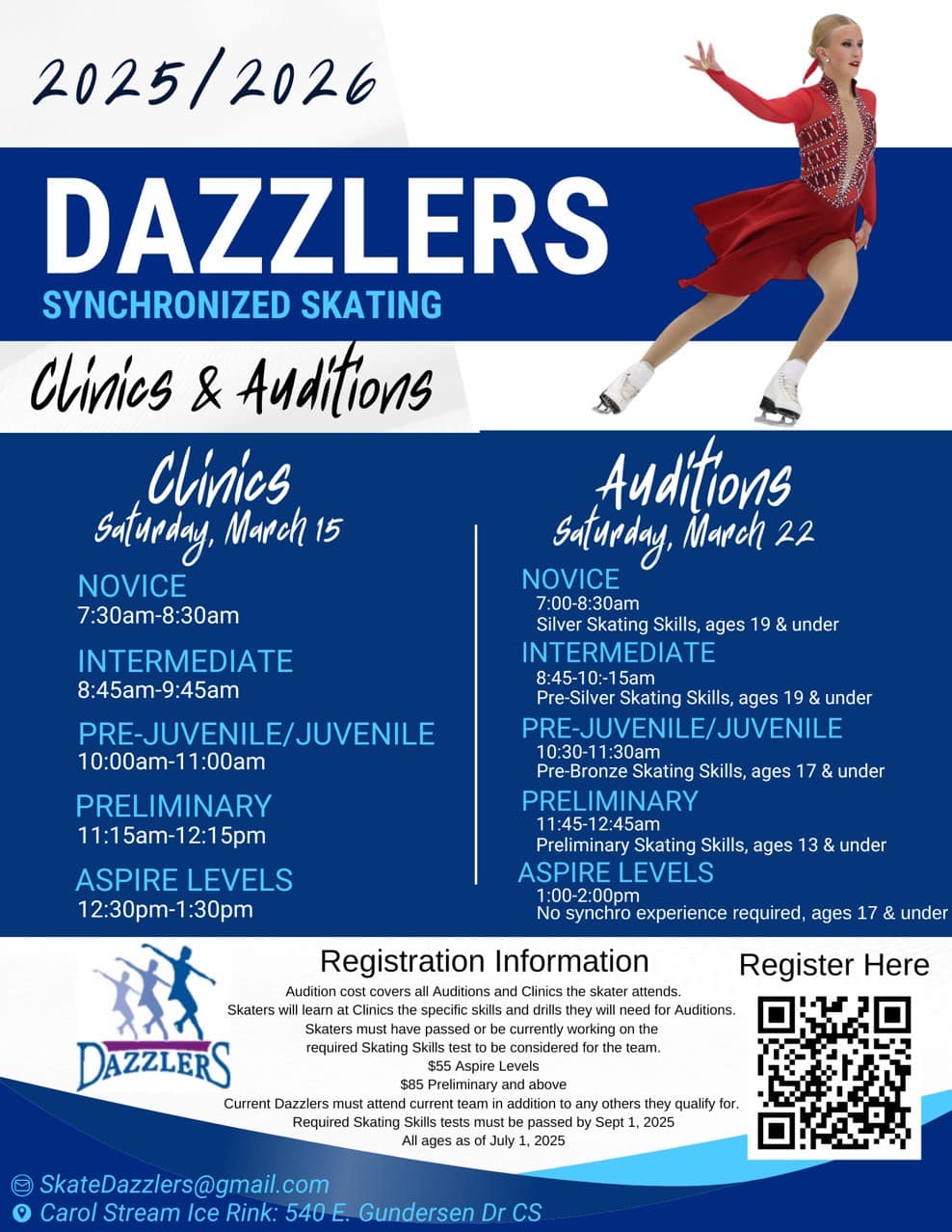 2025/2026

DAZZLERS
SYNCHRONIZED SKATING

Clinics & Auditions

Clinics
Saturday, March 15

NOVICE
7:30am-8:30am

INTERMEDIATE
8:45am-9:45am

PRE-JUVENILE/JUVENILE
10:00am-11:00am

PRELIMINARY
11:15am-12:15pm

ASPIRE LEVELS
12:30pm-1:30pm

Auditions
Saturday, March 22

NOVICE
7:00-8:30am
Silver Skating Skills, ages 19 & under

INTERMEDIATE
8:45-10:-15am
Pre-Silver Skating Skills, ages 19 & under

PRE-JUVENILE/JUVENILE
10:30-11:30am
Pre-Bronze Skating Skills, ages 17 & under

PRELIMINARY
11:45-12:45am
Preliminary Skating Skills, ages 13 & under

ASPIRE LEVELS
1:00-2:00pm
No synchro experience required, ages 17 & under

DAZZLERS

Registration Information
Audition cost covers all Auditions and Clinics the skater attends.
Skaters will learn at Clinics the specific skills and drills they will need for Auditions.
Skaters must have passed or be currently working on the required Skating Skills test to be considered for the team.
$55 Aspire Levels
$85 Preliminary and above
Current Dazzlers must attend current team in addition to any others they qualify for.
Required Skating Skills tests must be passed by Sept 1, 2025
All ages as of July 1, 2025

Register Here

SkateDazzlers@gmail.com
Carol Stream Ice Rink: 540 E. Gundersen Dr CS